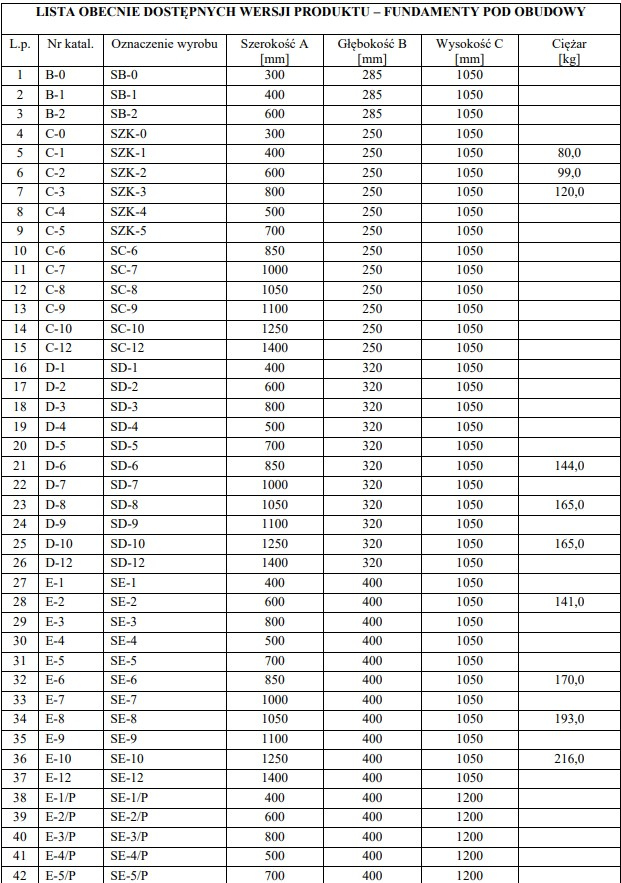 LISTA OBECNIE DOSTĘPNYCH WERSJI PRODUKTU – FUNDAMENTY POD OBUDOWY

| L.p. | Nr katal. | Oznaczenie wyrobu | Szerokość A [mm] | Głębokość B [mm] | Wysokość C [mm] | Ciężar [kg] |
|---|---|---|---|---|---|---|
| 1 | B-0 | SB-0 | 300 | 285 | 1050 | |
| 2 | B-1 | SB-1 | 400 | 285 | 1050 | |
| 3 | B-2 | SB-2 | 600 | 285 | 1050 | |
| 4 | C-0 | SZK-0 | 300 | 250 | 1050 | |
| 5 | C-1 | SZK-1 | 400 | 250 | 1050 | 80,0 |
| 6 | C-2 | SZK-2 | 600 | 250 | 1050 | 99,0 |
| 7 | C-3 | SZK-3 | 800 | 250 | 1050 | 120,0 |
| 8 | C-4 | SZK-4 | 500 | 250 | 1050 | |
| 9 | C-5 | SZK-5 | 700 | 250 | 1050 | |
| 10 | C-6 | SC-6 | 850 | 250 | 1050 | |
| 11 | C-7 | SC-7 | 1000 | 250 | 1050 | |
| 12 | C-8 | SC-8 | 1050 | 250 | 1050 | |
| 13 | C-9 | SC-9 | 1100 | 250 | 1050 | |
| 14 | C-10 | SC-10 | 1250 | 250 | 1050 | |
| 15 | C-12 | SC-12 | 1400 | 250 | 1050 | |
| 16 | D-1 | SD-1 | 400 | 320 | 1050 | |
| 17 | D-2 | SD-2 | 600 | 320 | 1050 | |
| 18 | D-3 | SD-3 | 800 | 320 | 1050 | |
| 19 | D-4 | SD-4 | 500 | 320 | 1050 | |
| 20 | D-5 | SD-5 | 700 | 320 | 1050 | |
| 21 | D-6 | SD-6 | 850 | 320 | 1050 | 144,0 |
| 22 | D-7 | SD-7 | 1000 | 320 | 1050 | |
| 23 | D-8 | SD-8 | 1050 | 320 | 1050 | 165,0 |
| 24 | D-9 | SD-9 | 1100 | 320 | 1050 | |
| 25 | D-10 | SD-10 | 1250 | 320 | 1050 | 165,0 |
| 26 | D-12 | SD-12 | 1400 | 320 | 1050 | |
| 27 | E-1 | SE-1 | 400 | 400 | 1050 | |
| 28 | E-2 | SE-2 | 600 | 400 | 1050 | 141,0 |
| 29 | E-3 | SE-3 | 800 | 400 | 1050 | |
| 30 | E-4 | SE-4 | 500 | 400 | 1050 | |
| 31 | E-5 | SE-5 | 700 | 400 | 1050 | |
| 32 | E-6 | SE-6 | 850 | 400 | 1050 | 170,0 |
| 33 | E-7 | SE-7 | 1000 | 400 | 1050 | |
| 34 | E-8 | SE-8 | 1050 | 400 | 1050 | 193,0 |
| 35 | E-9 | SE-9 | 1100 | 400 | 1050 | |
| 36 | E-10 | SE-10 | 1250 | 400 | 1050 | 216,0 |
| 37 | E-12 | SE-12 | 1400 | 400 | 1050 | |
| 38 | E-1/P | SE-1/P | 400 | 400 | 1200 | |
| 39 | E-2/P | SE-2/P | 600 | 400 | 1200 | |
| 40 | E-3/P | SE-3/P | 800 | 400 | 1200 | |
| 41 | E-4/P | SE-4/P | 500 | 400 | 1200 | |
| 42 | E-5/P | SE-5/P | 700 | 400 | 1200 | |